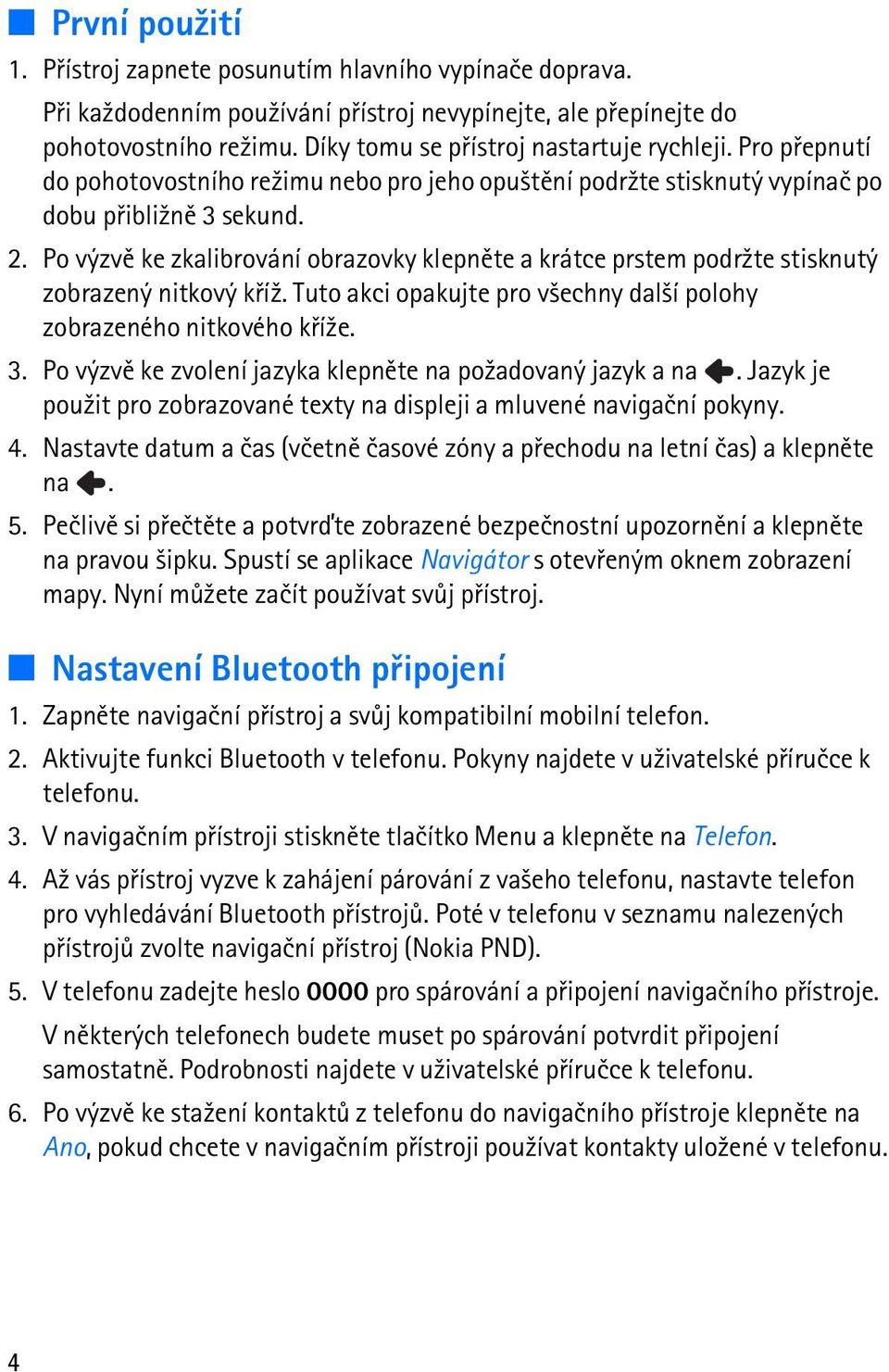 První použití

1. Přístroj zapnete posunutím hlavního vypínače doprava.

Při každodenním používání přístroj nevypínejte, ale přepínejte do pohotovostního režimu. Díky tomu se přístroj nastartuje rychleji. Pro přepnutí do pohotovostního režimu nebo pro jeho opuštění podržte stisknutý vypínač po dobu přibližně 3 sekund.

2. Po výzvě ke zkalibrování obrazovky klepněte a krátce prstem podržte stisknutý zobrazený nitkový kříž. Tuto akci opakujte pro všechny další polohy zobrazeného nitkového kříže.

3. Po výzvě ke zvolení jazyka klepněte na požadovaný jazyk a na . Jazyk je použit pro zobrazované texty na displeji a mluvené navigační pokyny.

4. Nastavte datum a čas (včetně časové zóny a přechodu na letní čas) a klepněte na .

5. Pečlivě si přečtěte a potvrďte zobrazené bezpečnostní upozornění a klepněte na pravou šipku. Spustí se aplikace Navigátor s otevřeným oknem zobrazení mapy. Nyní můžete začít používat svůj přístroj.

Nastavení Bluetooth připojení

1. Zapněte navigační přístroj a svůj kompatibilní mobilní telefon.

2. Aktivujte funkci Bluetooth v telefonu. Pokyny najdete v uživatelské příručce k telefonu.

3. V navigačním přístroji stiskněte tlačítko Menu a klepněte na Telefon.

4. Až vás přístroj vyzve k zahájení párování z vašeho telefonu, nastavte telefon pro vyhledávání Bluetooth přístrojů. Poté v telefonu v seznamu nalezených přístrojů zvolte navigační přístroj (Nokia PND).

5. V telefonu zadejte heslo 0000 pro spárování a připojení navigačního přístroje.

V některých telefonech budete muset po spárování potvrdit připojení samostatně. Podrobnosti najdete v uživatelské příručce k telefonu.

6. Po výzvě ke stažení kontaktů z telefonu do navigačního přístroje klepněte na Ano, pokud chcete v navigačním přístroji používat kontakty uložené v telefonu.

4